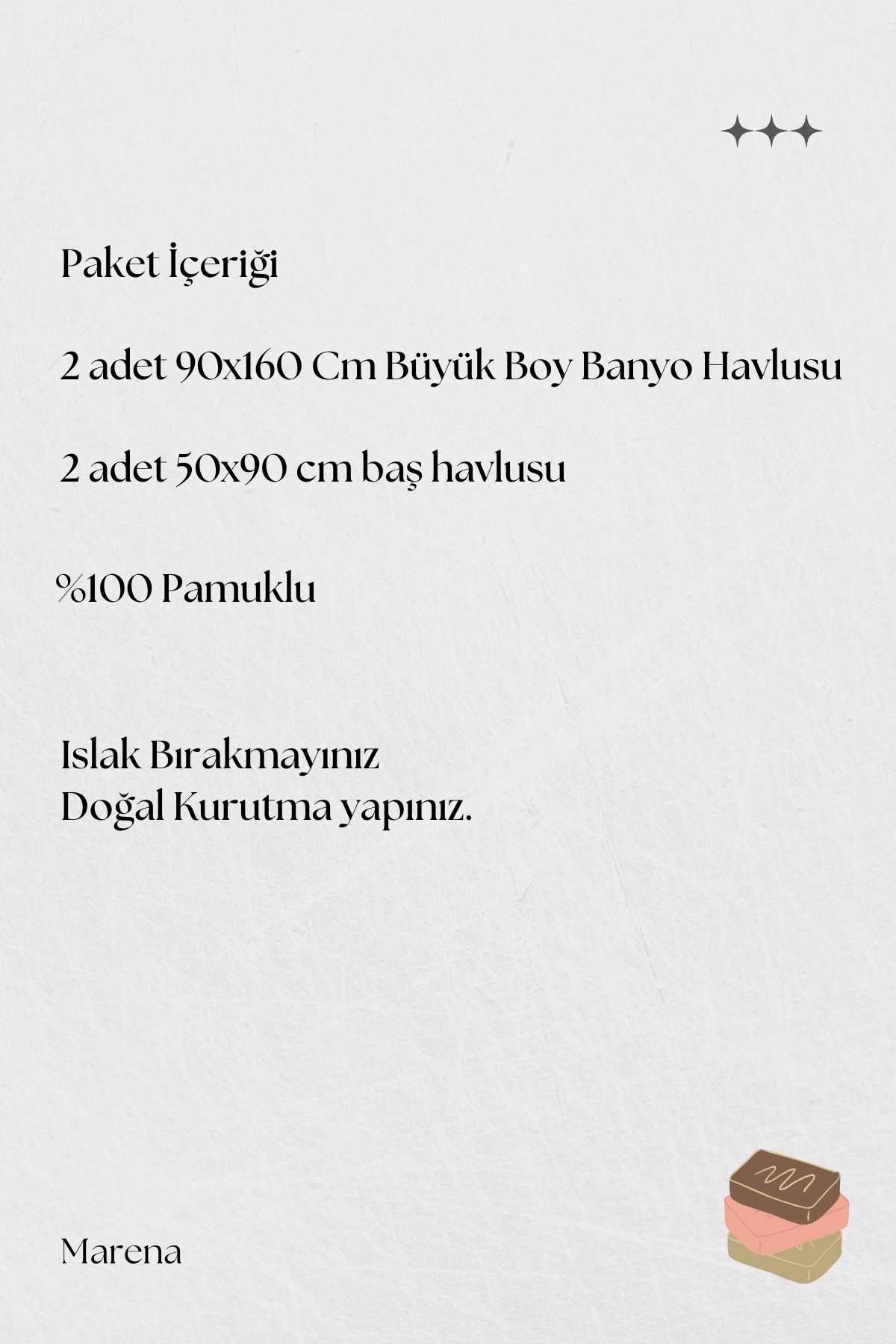 Paket İçeriği

2 adet 90x160 Cm Büyük Boy Banyo Havlusu

2 adet 50x90 cm baş havlusu

%100 Pamuklu

Islak Bırakmayınız
Doğal Kurutma yapınız.

Marena